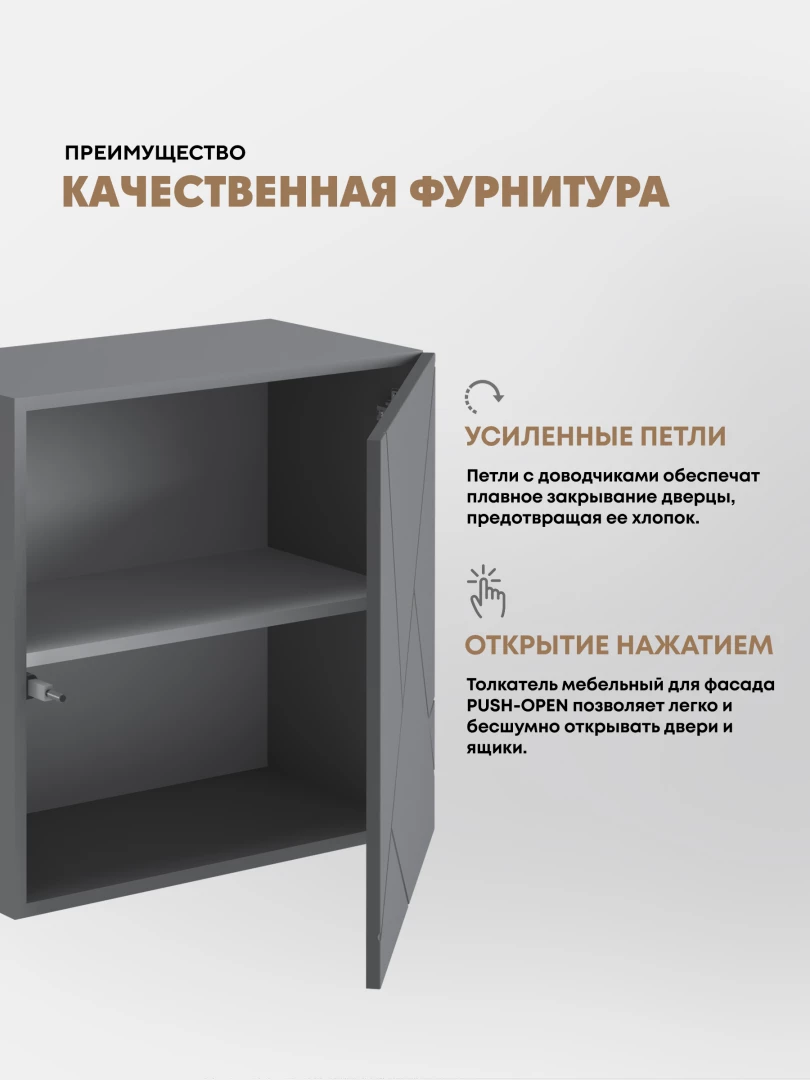 ПРЕИМУЩЕСТВО

КАЧЕСТВЕННАЯ ФУРНИТУРА

УСИЛЕННЫЕ ПЕТЛИ

Петли с доводчиками обеспечат плавное закрывание дверцы, предотвращая ее хлопок.

ОТКРЫТИЕ НАЖАТИЕМ

Толкатель мебельный для фасада PUSH-OPEN позволяет легко и бесшумно открывать двери и ящики.